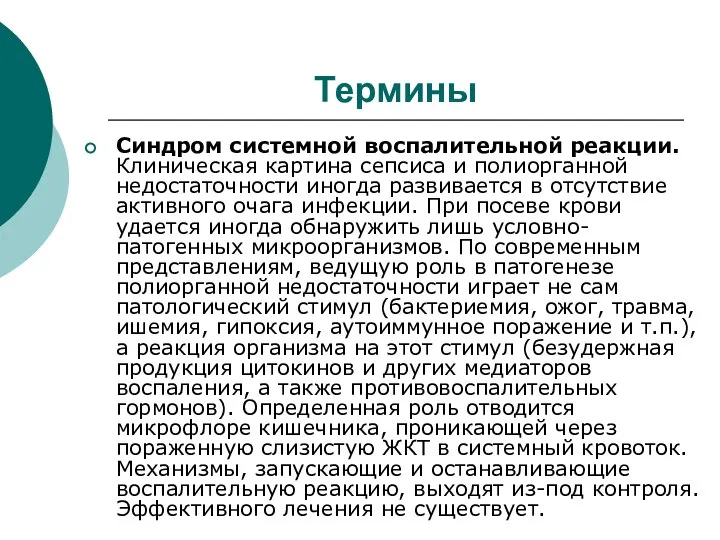 Термины

Синдром системной воспалительной реакции. Клиническая картина сепсиса и полиорганной недостаточности иногда развивается в отсутствие активного очага инфекции. При посеве крови удается иногда обнаружить лишь условно-патогенных микроорганизмов. По современным представлениям, ведущую роль в патогенезе полиорганной недостаточности играет не сам патологический стимул (бактериемия, ожог, травма, ишемия, гипоксия, аутоиммунное поражение и т.п.), а реакция организма на этот стимул (безудержная продукция цитокинов и других медиаторов воспаления, а также противовоспалительных гормонов). Определенная роль отводится микрофлоре кишечника, проникающей через пораженную слизистую ЖКТ в системный кровоток. Механизмы, запускающие и останавливающие воспалительную реакцию, выходят из-под контроля. Эффективного лечения не существует.